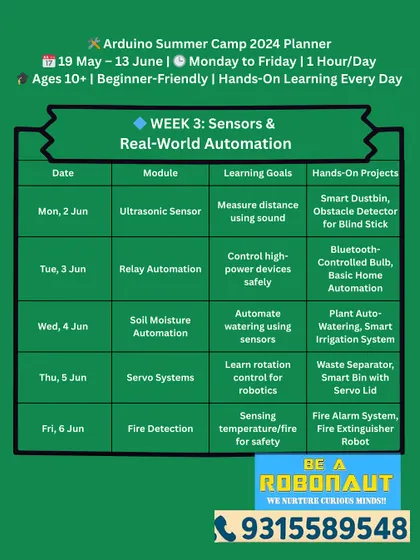 Arduino Summer Camp 2024 Planner
19 May – 13 June | Monday to Friday | 1 Hour/Day
Ages 10+ | Beginner-Friendly | Hands-On Learning Every Day

WEEK 3: Sensors & Real-World Automation

| Date | Module | Learning Goals | Hands-On Projects |
|---|---|---|---|
| Mon, 2 Jun | Ultrasonic Sensor | Measure distance using sound | Smart Dustbin, Obstacle Detector for Blind Stick |
| Tue, 3 Jun | Relay Automation | Control high-power devices safely | Bluetooth-Controlled Bulb, Basic Home Automation |
| Wed, 4 Jun | Soil Moisture Automation | Automate watering using sensors | Plant Auto-Watering, Smart Irrigation System |
| Thu, 5 Jun | Servo Systems | Learn rotation control for robotics | Waste Separator, Smart Bin with Servo Lid |
| Fri, 6 Jun | Fire Detection | Sensing temperature/fire for safety | Fire Alarm System, Fire Extinguisher Robot |

BE A
ROBONAUT
WE NURTURE CURIOUS MINDS!!

9315589548